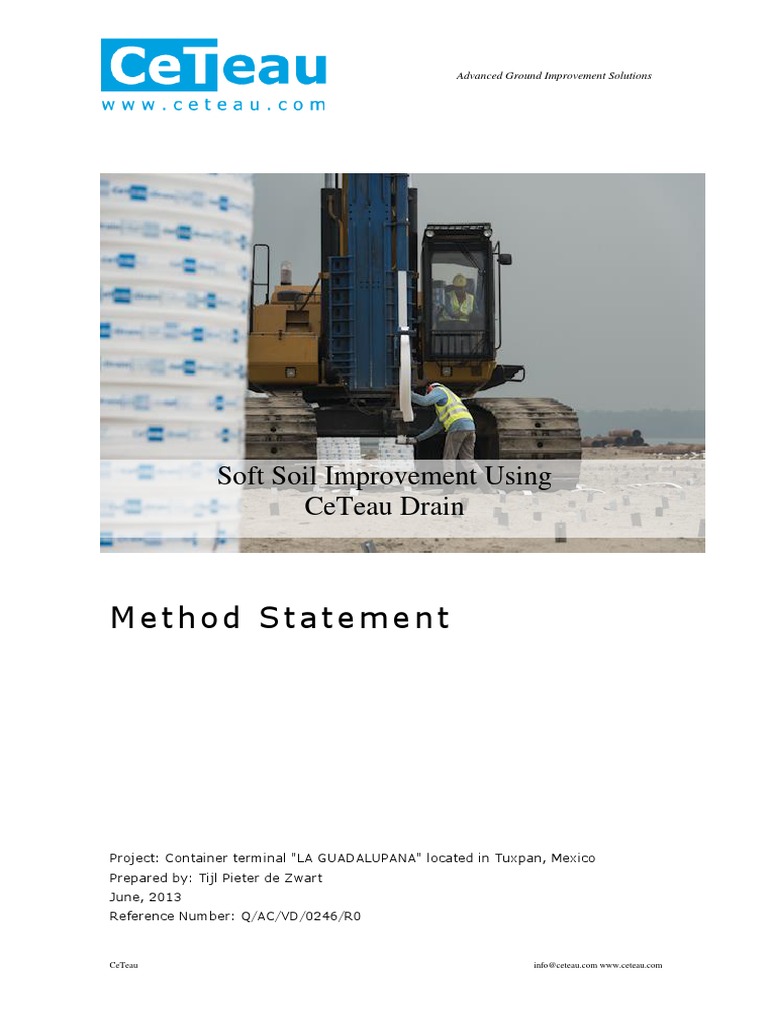 CeTeau
www.ceteau.com

Advanced Ground Improvement Solutions

Soft Soil Improvement Using CeTeau Drain

Method Statement

Project: Container terminal "LA GUADALUPANA" located in Tuxpan, Mexico
Prepared by: Tijl Pieter de Zwart
June, 2013
Reference Number: Q/AC/VD/0246/R0

CeTeau

info@ceteau.com www.ceteau.com